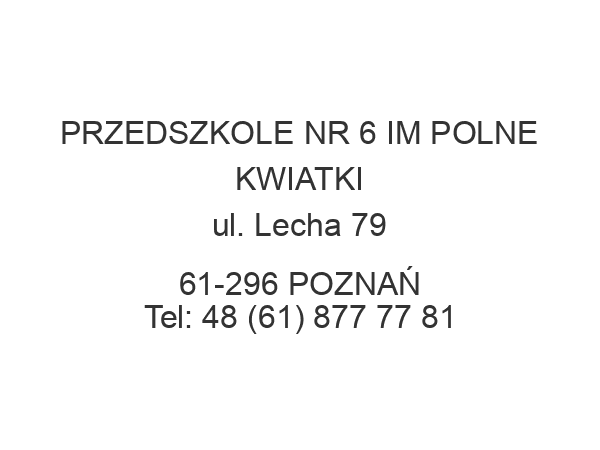 PRZEDSZKOLE NR 6 IM POLNE KWIATKI
ul. Lecha 79

61-296 POZNAŃ
Tel: 48 (61) 877 77 81